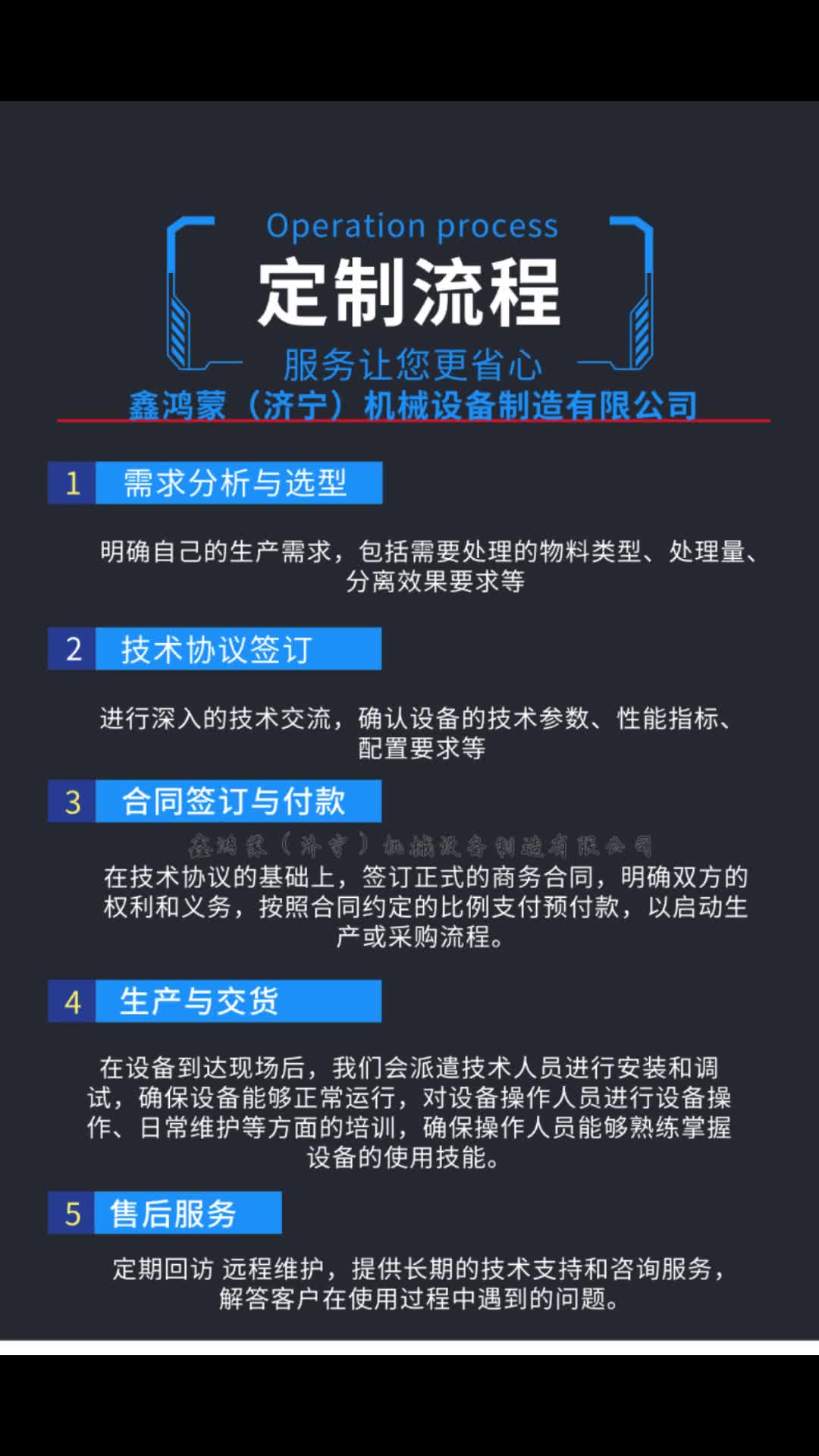 Operation process

定制流程

服务让您更省心

鑫鸿蒙（济宁）机械设备制造有限公司

1 需求分析与选型

明确自己的生产需求，包括需要处理的物料类型、处理量、分离效果要求等

2 技术协议签订

进行深入的技术交流，确认设备的技术参数、性能指标、配置要求等

3 合同签订与付款

鑫鸿蒙（济宁）机械设备制造有限公司

在技术协议的基础上，签订正式的商务合同，明确双方的权利和义务，按照合同约定的比例支付预付款，以启动生产或采购流程。

4 生产与交货

在设备到达现场后，我们会派遣技术人员进行安装和调试，确保设备能够正常运行，对设备操作人员进行设备操作、日常维护等方面的培训，确保操作人员能够熟练掌握设备的使用技能。

5 售后服务

定期回访 远程维护，提供长期的技术支持和咨询服务，解答客户在使用过程中遇到的问题。